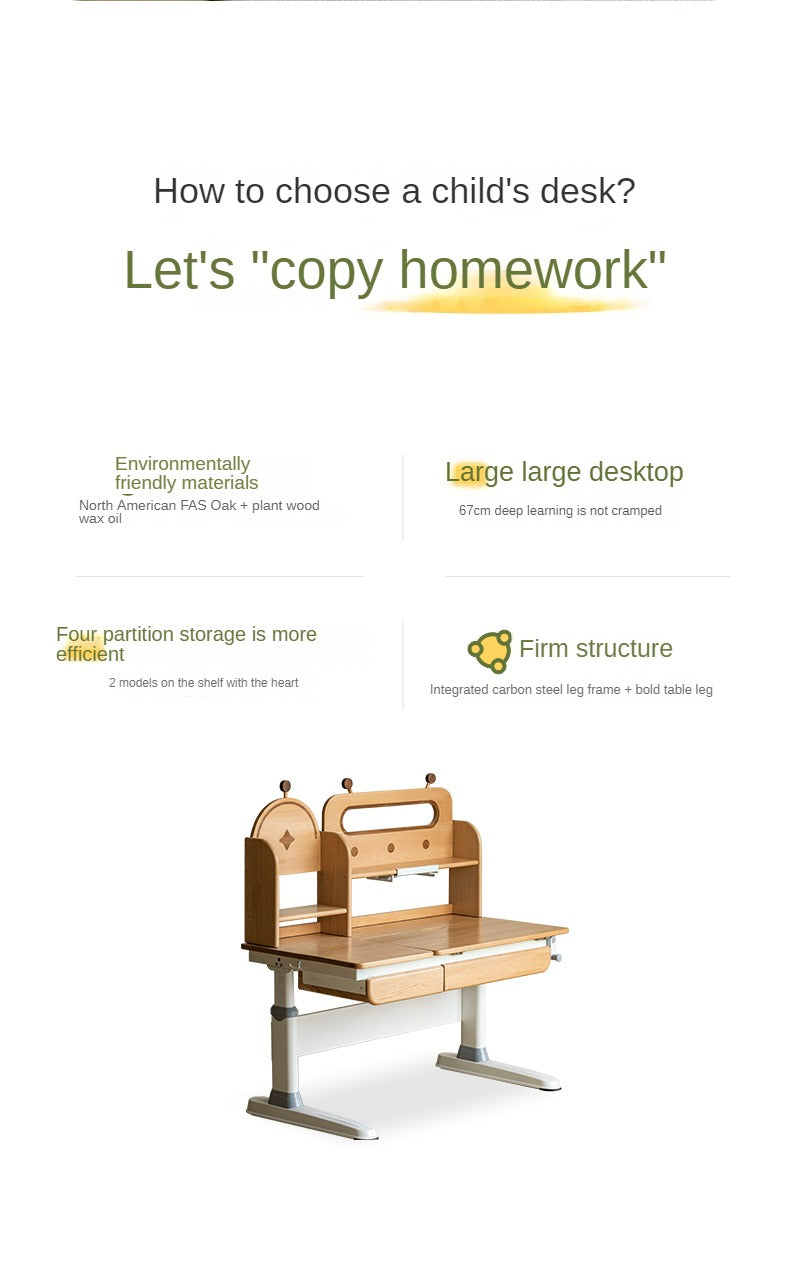 How to choose a child's desk?

Let's "copy homework"

Environmentally friendly materials

North American FAS Oak + plant wood wax oil

Large large desktop

67cm deep learning is not cramped

Four partition storage is more efficient

2 models on the shelf with the heart

Firm structure

Integrated carbon steel leg frame + bold table leg